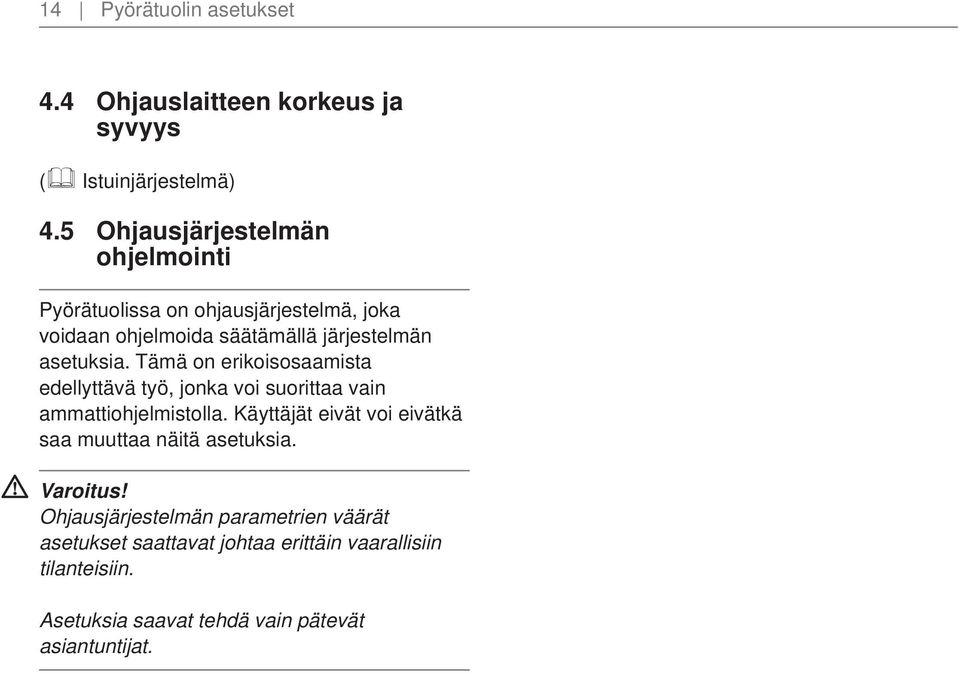 14 | Pyörätuolin asetukset

4.4 Ohjauslaitteen korkeus ja syvyys

( Istuinjärjestelmä)

4.5 Ohjausjärjestelmän ohjelmointi

Pyörätuolissa on ohjausjärjestelmä, joka voidaan ohjelmoida säätämällä järjestelmän asetuksia. Tämä on erikoisosaamista edellyttävä työ, jonka voi suorittaa vain ammattiohjelmistolla. Käyttäjät eivät voi eivätkä saa muuttaa näitä asetuksia.

Varoitus!
Ohjausjärjestelmän parametrien väärät asetukset saattavat johtaa erittäin vaarallisiin tilanteisiin.

Asetuksia saavat tehdä vain pätevät asiantuntijat.